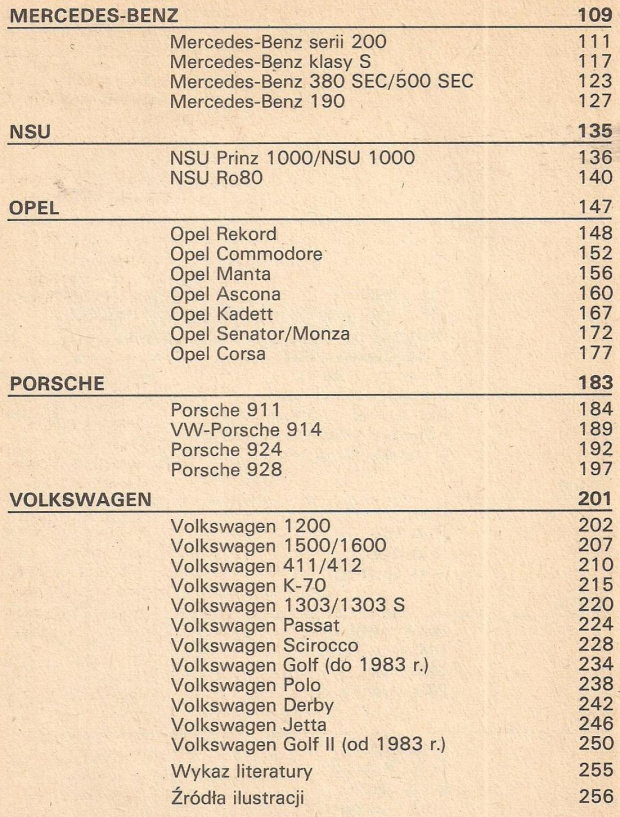 MERCEDES-BENZ 109

Mercedes-Benz serii 200 111
Mercedes-Benz klasy S 117
Mercedes-Benz 380 SEC/500 SEC 123
Mercedes-Benz 190 127

NSU 135

NSU Prinz 1000/NSU 1000 136
NSU Ro80 140

OPEL 147

Opel Rekord 148
Opel Commodore 152
Opel Manta 156
Opel Ascona 160
Opel Kadett 167
Opel Senator/Monza 172
Opel Corsa 177

PORSCHE 183

Porsche 911 184
VW-Porsche 914 189
Porsche 924 192
Porsche 928 197

VOLKSWAGEN 201

Volkswagen 1200 202
Volkswagen 1500/1600 207
Volkswagen 411/412 210
Volkswagen K-70 215
Volkswagen 1303/1303 S 220
Volkswagen Passat 224
Volkswagen Scirocco 228
Volkswagen Golf (do 1983 r.) 234
Volkswagen Polo 238
Volkswagen Derby 242
Volkswagen Jetta 246
Volkswagen Golf II (od 1983 r.) 250

Wykaz literatury 255

Źródła ilustracji 256